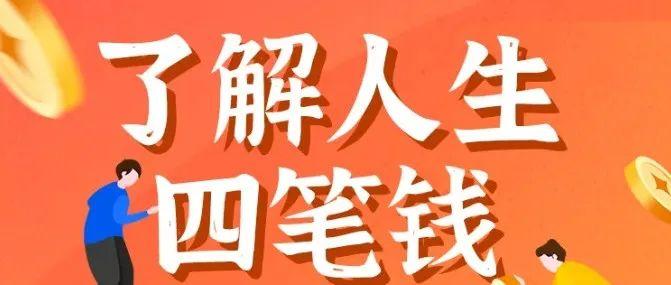 了解人生
四笔钱